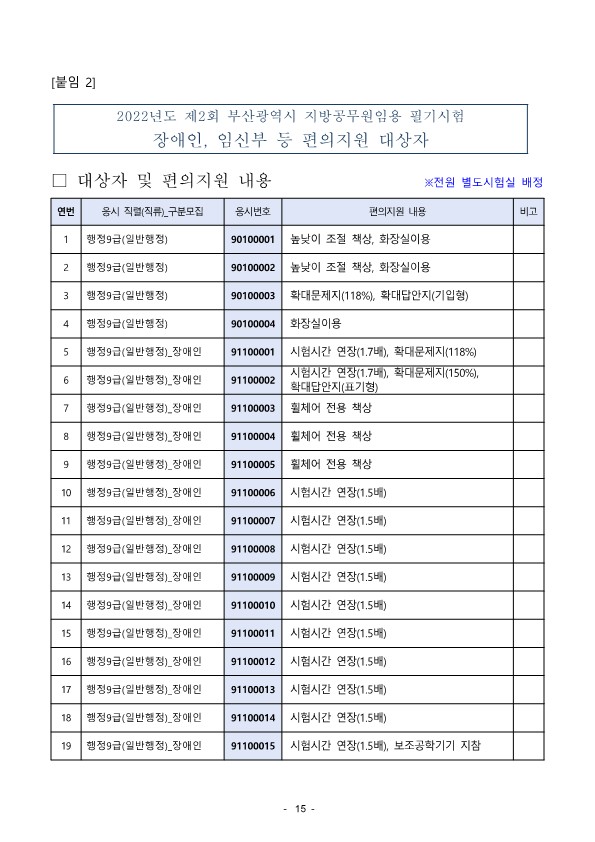 [붙임 2]

2022년도 제2회 부산광역시 지방공무원임용 필기시험
장애인, 임신부 등 편의지원 대상자

□ 대상자 및 편의지원 내용

※전원 별도시험실 배정

| 연번 | 응시 직렬(직류)_구분모집 | 응시번호 | 편의지원 내용 | 비고 |
|---|---|---|---|---|
| 1 | 행정9급(일반행정) | 90100001 | 높낮이 조절 책상, 화장실이용 | |
| 2 | 행정9급(일반행정) | 90100002 | 높낮이 조절 책상, 화장실이용 | |
| 3 | 행정9급(일반행정) | 90100003 | 확대문제지(118%), 확대답안지(기입형) | |
| 4 | 행정9급(일반행정) | 90100004 | 화장실이용 | |
| 5 | 행정9급(일반행정)_장애인 | 91100001 | 시험시간 연장(1.7배), 확대문제지(118%) | |
| 6 | 행정9급(일반행정)_장애인 | 91100002 | 시험시간 연장(1.7배), 확대문제지(150%), 확대답안지(표기형) | |
| 7 | 행정9급(일반행정)_장애인 | 91100003 | 휠체어 전용 책상 | |
| 8 | 행정9급(일반행정)_장애인 | 91100004 | 휠체어 전용 책상 | |
| 9 | 행정9급(일반행정)_장애인 | 91100005 | 휠체어 전용 책상 | |
| 10 | 행정9급(일반행정)_장애인 | 91100006 | 시험시간 연장(1.5배) | |
| 11 | 행정9급(일반행정)_장애인 | 91100007 | 시험시간 연장(1.5배) | |
| 12 | 행정9급(일반행정)_장애인 | 91100008 | 시험시간 연장(1.5배) | |
| 13 | 행정9급(일반행정)_장애인 | 91100009 | 시험시간 연장(1.5배) | |
| 14 | 행정9급(일반행정)_장애인 | 91100010 | 시험시간 연장(1.5배) | |
| 15 | 행정9급(일반행정)_장애인 | 91100011 | 시험시간 연장(1.5배) | |
| 16 | 행정9급(일반행정)_장애인 | 91100012 | 시험시간 연장(1.5배) | |
| 17 | 행정9급(일반행정)_장애인 | 91100013 | 시험시간 연장(1.5배) | |
| 18 | 행정9급(일반행정)_장애인 | 91100014 | 시험시간 연장(1.5배) | |
| 19 | 행정9급(일반행정)_장애인 | 91100015 | 시험시간 연장(1.5배), 보조공학기기 지참 | |

- 15 -